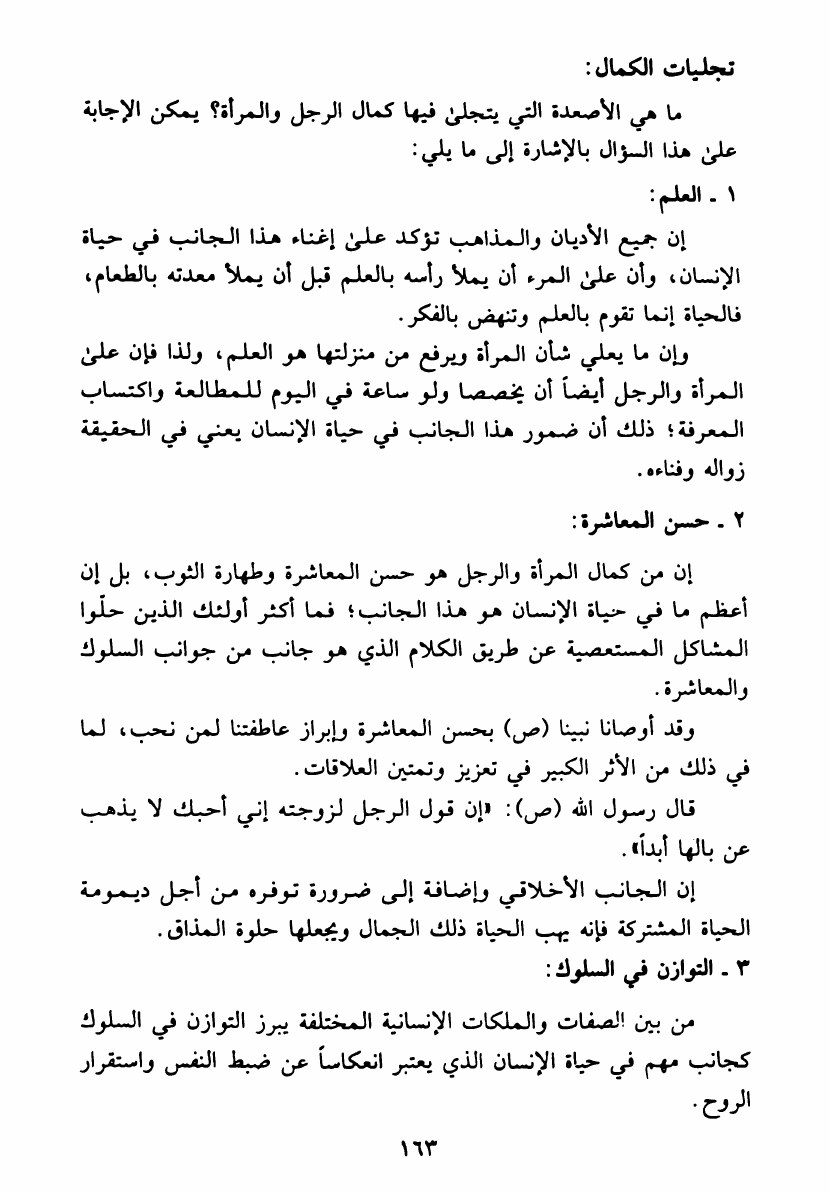 تجليات الكمال:

ما هي الأصعدة التي يتجلىٰ فيها كمال الرجل والمرأة؟ يمكن الإجابة علىٰ هذا السؤال بالإشارة إلى ما يلي:

١ ـ العلم:

إن جميع الأديان والمذاهب تؤكد علىٰ إغناء هذا الجانب في حياة الإنسان، وأن علىٰ المرء أن يملأ رأسه بالعلم قبل أن يملأ معدته بالطعام، فالحياة إنما تقوم بالعلم وتنهض بالفكر.

وإن ما يعلي شأن المرأة ويرفع من منزلتها هو العلم، ولذا فإن علىٰ المرأة والرجل أيضاً أن يخصصا ولو ساعة في اليوم للمطالعة واكتساب المعرفة؛ ذلك أن ضمور هذا الجانب في حياة الإنسان يعني في الحقيقة زواله وفناءه.

٢ ـ حسن المعاشرة:

إن من كمال المرأة والرجل هو حسن المعاشرة وطهارة الثوب، بل إن أعظم ما في حياة الإنسان هو هذا الجانب؛ فما أكثر أولئك الذين حلّوا المشاكل المستعصية عن طريق الكلام الذي هو جانب من جوانب السلوك والمعاشرة.

وقد أوصانا نبينا (ص) بحسن المعاشرة وإبراز عاطفتنا لمن نحب، لما في ذلك من الأثر الكبير في تعزيز وتمتين العلاقات.

قال رسول الله (ص): «إن قول الرجل لزوجته إني أحبك لا يذهب عن بالها أبداً».

إن الجانب الأخلاقي وإضافة إلى ضرورة توفره من أجل ديمومة الحياة المشتركة فإنه يهب الحياة ذلك الجمال ويجعلها حلوة المذاق.

٣ ـ التوازن في السلوك:

من بين الصفات والملكات الإنسانية المختلفة يبرز التوازن في السلوك كجانب مهم في حياة الإنسان الذي يعتبر انعكاساً عن ضبط النفس واستقرار الروح.

١٦٣